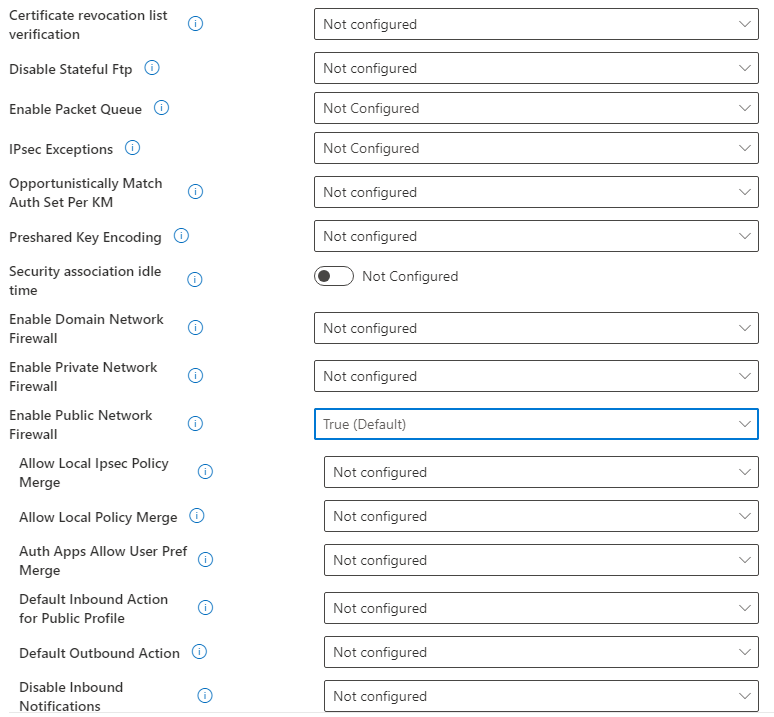 Certificate revocation list verification
Not configured

Disable Stateful Ftp
Not configured

Enable Packet Queue
Not Configured

IPsec Exceptions
Not Configured

Opportunistically Match Auth Set Per KM
Not configured

Preshared Key Encoding
Not configured

Security association idle time
Not Configured

Enable Domain Network Firewall
Not configured

Enable Private Network Firewall
Not configured

Enable Public Network Firewall
True (Default)

Allow Local Ipsec Policy Merge
Not configured

Allow Local Policy Merge
Not configured

Auth Apps Allow User Pref Merge
Not configured

Default Inbound Action for Public Profile
Not configured

Default Outbound Action
Not configured

Disable Inbound Notifications
Not configured